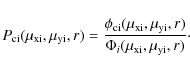 $P_{\mathrm{ci}}(\mu_{\mathrm{xi}}, \mu_{\mathrm{yi}}, r) = \frac{\phi_{\mathrm{ci}}(\mu_{\mathrm{xi}}, \mu_{\mathrm{yi}}, r)}{\Phi_{i}(\mu_{\mathrm{xi}}, \mu_{\mathrm{yi}}, r)}.$